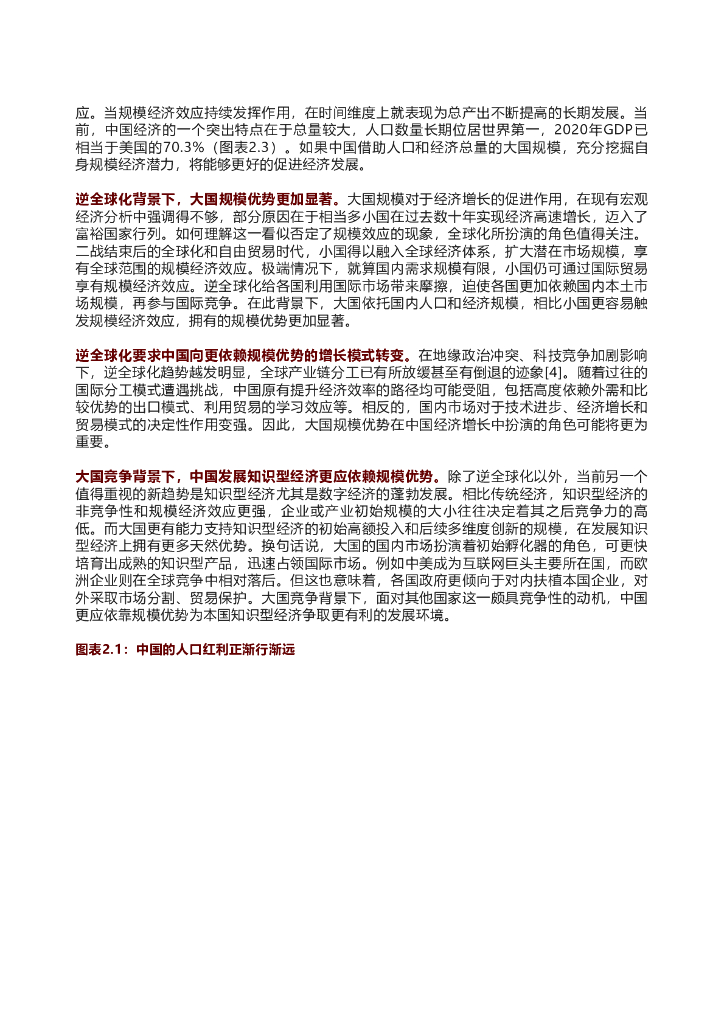 应。当规模经济效应持续发挥作用，在时间维度上就表现为总产出不断提高的长期发展。当前，中国经济的一个突出特点在于总量较大，人口数量长期位居世界第一，2020年GDP已相当于美国的70.3%（图表2.3）。如果中国借助人口和经济总量的大国规模，充分挖掘自身规模经济潜力，将能够更好的促进经济发展。

逆全球化背景下，大国规模优势更加显著。大国规模对于经济增长的促进作用，在现有宏观经济分析中强调得不够，部分原因在于相当多小国在过去数十年实现经济高速增长，迈入了富裕国家行列。如何理解这一看似否定了规模效应的现象，全球化所扮演的角色值得关注。二战结束后的全球化和自由贸易时代，小国得以融入全球经济体系，扩大潜在市场规模，享有全球范围的规模经济效应。极端情况下，就算国内需求规模有限，小国仍可通过国际贸易享有规模经济效应。逆全球化给各国利用国际市场带来摩擦，迫使各国更加依赖国内本土市场规模，再参与国际竞争。在此背景下，大国依托国内人口和经济规模，相比小国更容易触发规模经济效应，拥有的规模优势更加显著。

逆全球化要求中国向更依赖规模优势的增长模式转变。在地缘政治冲突、科技竞争加剧影响下，逆全球化趋势越发明显，全球产业链分工已有所放缓甚至有倒退的迹象[4]。随着过往的国际分工模式遭遇挑战，中国原有提升经济效率的路径均可能受阻，包括高度依赖外需和比较优势的出口模式、利用贸易的学习效应等。相反的，国内市场对于技术进步、经济增长和贸易模式的决定性作用变强。因此，大国规模优势在中国经济增长中扮演的角色可能将更为重要。

大国竞争背景下，中国发展知识型经济更应依赖规模优势。除了逆全球化以外，当前另一个值得重视的新趋势是知识型经济尤其是数字经济的蓬勃发展。相比传统经济，知识型经济的非竞争性和规模经济效应更强，企业或产业初始规模的大小往往决定着其之后竞争力的高低。而大国更有能力支持知识型经济的初始高额投入和后续多维度创新的规模，在发展知识型经济上拥有更多天然优势。换句话说，大国的国内市场扮演着初始孵化器的角色，可更快培育出成熟的知识型产品，迅速占领国际市场。例如中美成为互联网巨头主要所在国，而欧洲企业则在全球竞争中相对落后。但这也意味着，各国政府更倾向于对内扶植本国企业，对外采取市场分割、贸易保护。大国竞争背景下，面对其他国家这一颇具竞争性的动机，中国更应依靠规模优势为本国知识型经济争取更有利的发展环境。

图表2.1：中国的人口红利正渐行渐远